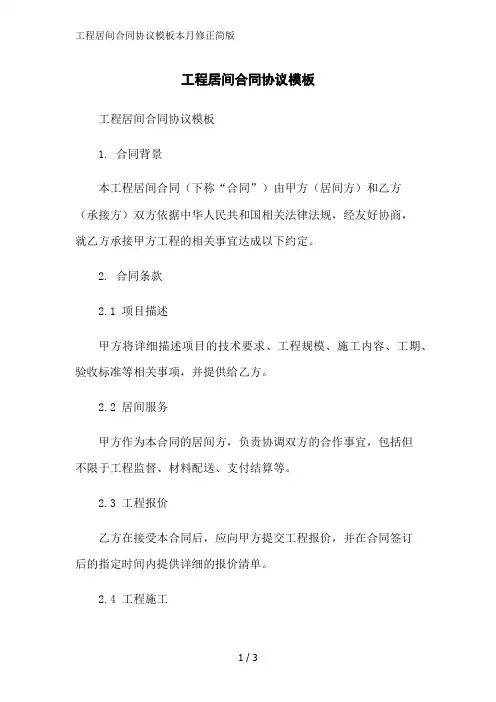 工程居间合同协议模板本月修正简版

工程居间合同协议模板

工程居间合同协议模板

1. 合同背景

本工程居间合同（下称“合同”）由甲方（居间方）和乙方（承接方）双方依据中华人民共和国相关法律法规，经友好协商，就乙方承接甲方工程的相关事宜达成以下约定。

2. 合同条款

2.1 项目描述

甲方将详细描述项目的技术要求、工程规模、施工内容、工期、验收标准等相关事项，并提供给乙方。

2.2 居间服务

甲方作为本合同的居间方，负责协调双方的合作事宜，包括但不限于工程监督、材料配送、支付结算等。

2.3 工程报价

乙方在接受本合同后，应向甲方提交工程报价，并在合同签订后的指定时间内提供详细的报价清单。

2.4 工程施工

1 / 3